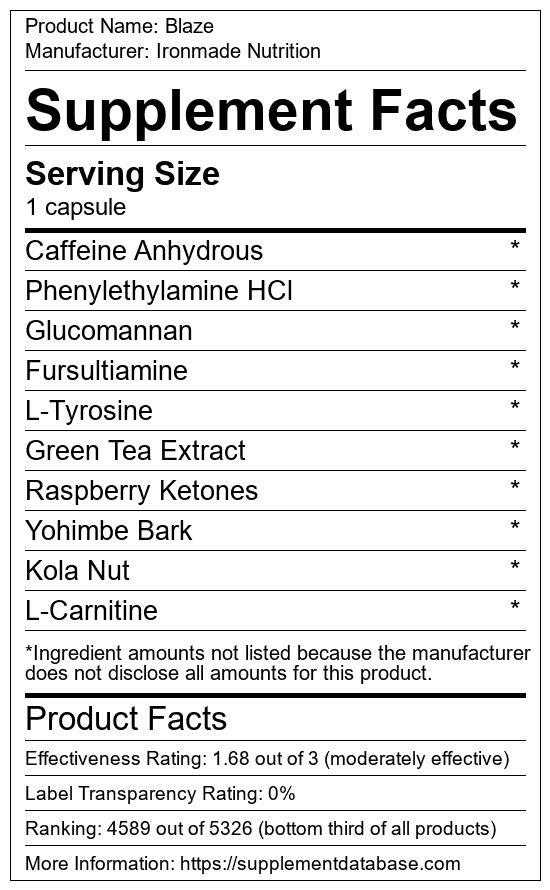 Product Name: Blaze
Manufacturer: Ironmade Nutrition

Supplement Facts

Serving Size
1 capsule

Caffeine Anhydrous *
Phenylethylamine HCl *
Glucomannan *
Fursultiamine *
L-Tyrosine *
Green Tea Extract *
Raspberry Ketones *
Yohimbe Bark *
Kola Nut *
L-Carnitine *

*Ingredient amounts not listed because the manufacturer does not disclose all amounts for this product.

Product Facts

Effectiveness Rating: 1.68 out of 3 (moderately effective)

Label Transparency Rating: 0%

Ranking: 4589 out of 5326 (bottom third of all products)

More Information: https://supplementdatabase.com